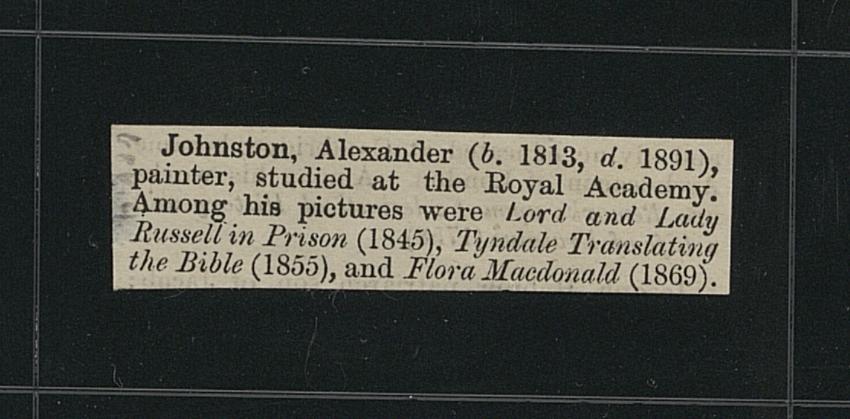 Johnston, Alexander (b. 1813, d. 1891), painter, studied at the Royal Academy. Among his pictures were Lord and Lady Russell in Prison (1845), Tyndale Translating the Bible (1855), and Flora Macdonald (1869).